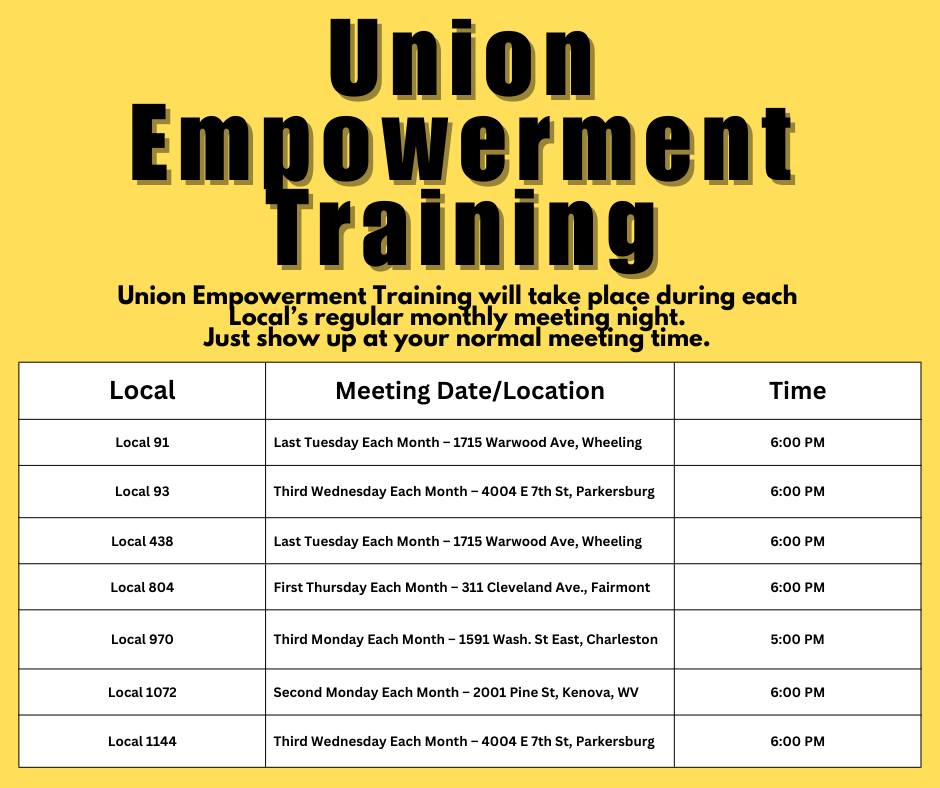 Union Empowerment Training

Union Empowerment Training will take place during each Local's regular monthly meeting night. Just show up at your normal meeting time.

| Local | Meeting Date/Location | Time |
|---|---|---|
| Local 91 | Last Tuesday Each Month – 1715 Warwood Ave, Wheeling | 6:00 PM |
| Local 93 | Third Wednesday Each Month – 4004 E 7th St, Parkersburg | 6:00 PM |
| Local 438 | Last Tuesday Each Month – 1715 Warwood Ave, Wheeling | 6:00 PM |
| Local 804 | First Thursday Each Month – 311 Cleveland Ave., Fairmont | 6:00 PM |
| Local 970 | Third Monday Each Month – 1591 Wash. St East, Charleston | 5:00 PM |
| Local 1072 | Second Monday Each Month – 2001 Pine St, Kenova, WV | 6:00 PM |
| Local 1144 | Third Wednesday Each Month – 4004 E 7th St, Parkersburg | 6:00 PM |